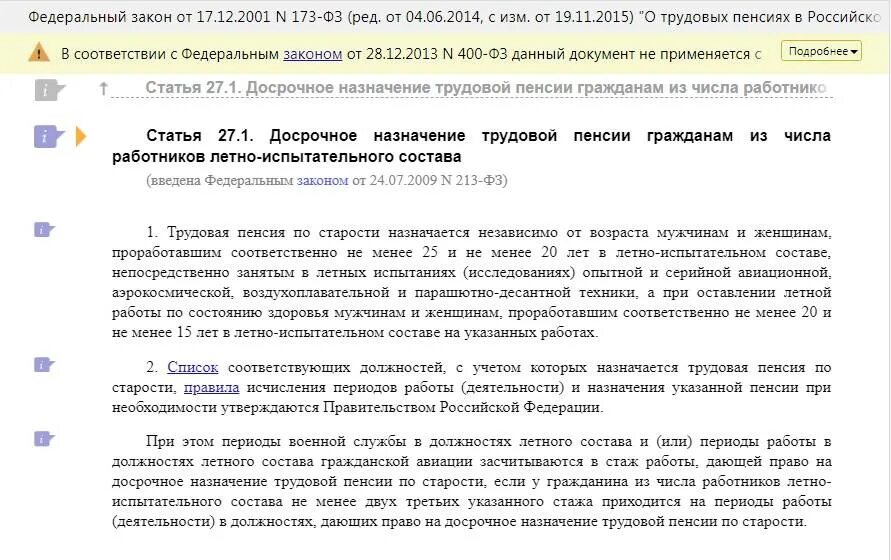 Федеральный закон от 17.12.2001 N 173-ФЗ (ред. от 04.06.2014, с изм. от 19.11.2015) "О трудовых пенсиях в Российско

В соответствии с Федеральным законом от 28.12.2013 N 400-ФЗ данный документ не применяется с

Подробнее

Статья 27.1. Досрочное назначение трудовой пенсии гражданам из числа работнико

Статья 27.1. Досрочное назначение трудовой пенсии гражданам из числа работников летно-испытательного состава

(введена Федеральным законом от 24.07.2009 N 213-ФЗ)

1. Трудовая пенсия по старости назначается независимо от возраста мужчинам и женщинам, проработавшим соответственно не менее 25 и не менее 20 лет в летно-испытательном составе, непосредственно занятым в летных испытаниях (исследованиях) опытной и серийной авиационной, аэрокосмической, воздухоплавательной и парашютно-десантной техники, а при оставлении летной работы по состоянию здоровья мужчинам и женщинам, проработавшим соответственно не менее 20 и не менее 15 лет в летно-испытательном составе на указанных работах.

2. Список соответствующих должностей, с учетом которых назначается трудовая пенсия по старости, правила исчисления периодов работы (деятельности) и назначения указанной пенсии при необходимости утверждаются Правительством Российской Федерации.

При этом периоды военной службы в должностях летного состава и (или) периоды работы в должностях летного состава гражданской авиации засчитываются в стаж работы, дающей право на досрочное назначение трудовой пенсии по старости, если у гражданина из числа работников летно-испытательного состава не менее двух третьих указанного стажа приходится на периоды работы (деятельности) в должностях, дающих право на досрочное назначение трудовой пенсии по старости.